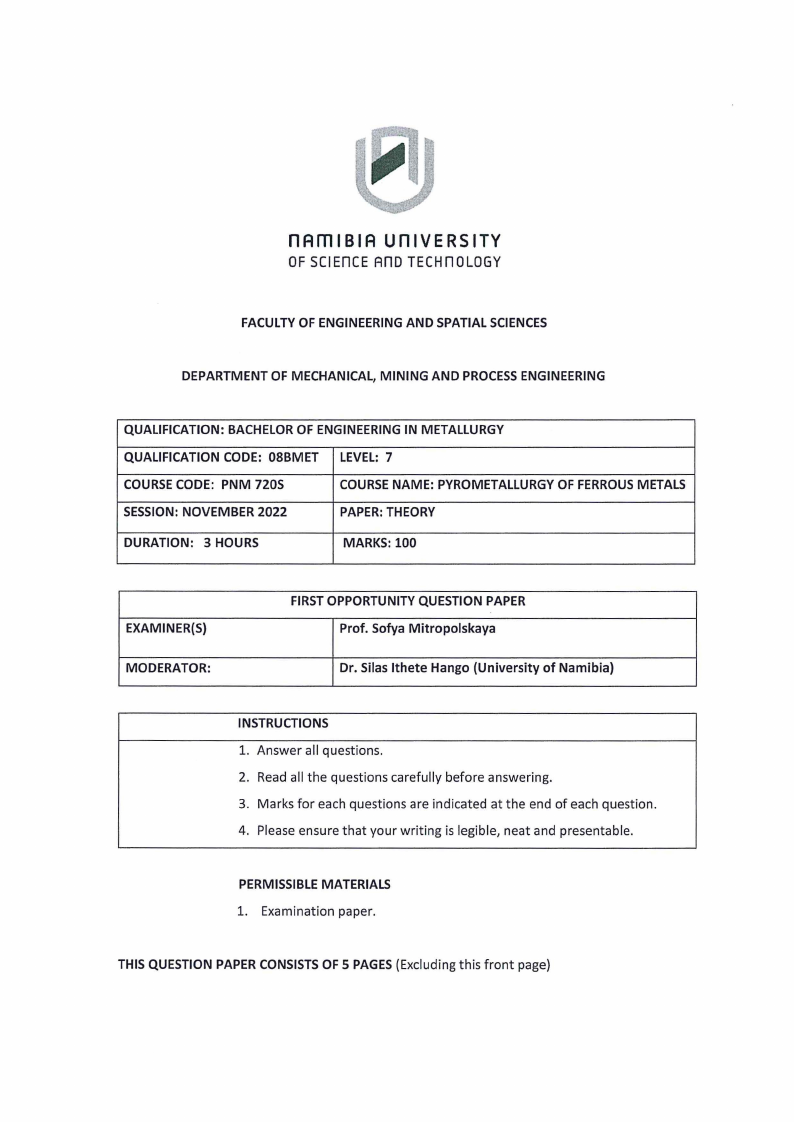 NAMIBIA UNIVERSITY
OF SCIENCE AND TECHNOLOGY

FACULTY OF ENGINEERING AND SPATIAL SCIENCES

DEPARTMENT OF MECHANICAL, MINING AND PROCESS ENGINEERING

| QUALIFICATION: BACHELOR OF ENGINEERING IN METALLURGY | |
|---|---|
| QUALIFICATION CODE: 08BMET | LEVEL: 7 |
| COURSE CODE: PNM 720S | COURSE NAME: PYROMETALLURGY OF FERROUS METALS |
| SESSION: NOVEMBER 2022 | PAPER: THEORY |
| DURATION: 3 HOURS | MARKS: 100 |

| FIRST OPPORTUNITY QUESTION PAPER | |
|---|---|
| EXAMINER(S) | Prof. Sofya Mitropolskaya |
| MODERATOR: | Dr. Silas Ithete Hango (University of Namibia) |

INSTRUCTIONS

1. Answer all questions.
2. Read all the questions carefully before answering.
3. Marks for each questions are indicated at the end of each question.
4. Please ensure that your writing is legible, neat and presentable.

PERMISSIBLE MATERIALS

1. Examination paper.

THIS QUESTION PAPER CONSISTS OF 5 PAGES (Excluding this front page)